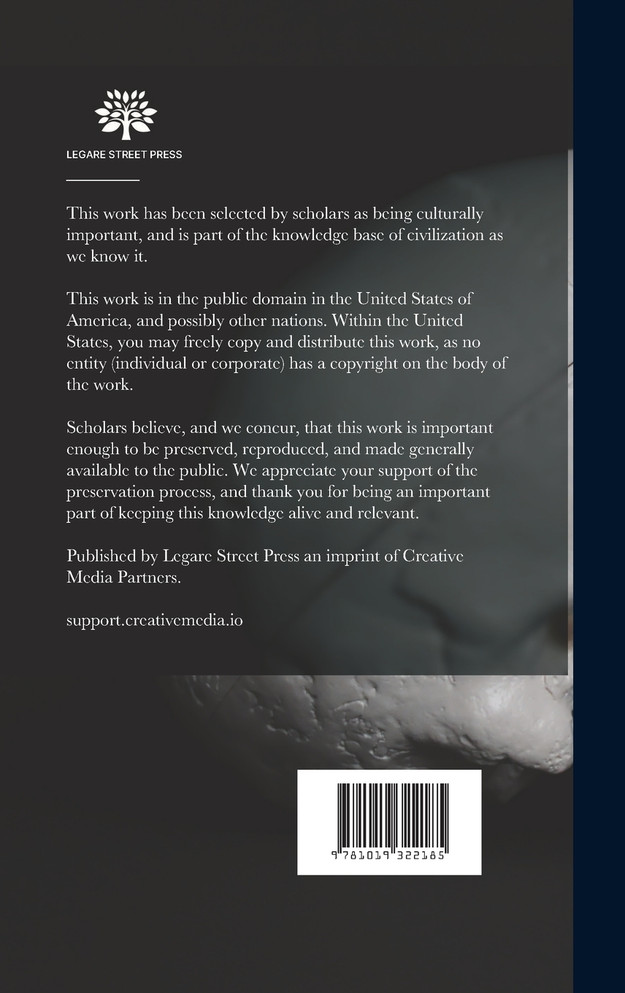 LEGARE STREET PRESS

This work has been selected by scholars as being culturally important, and is part of the knowledge base of civilization as we know it.

This work is in the public domain in the United States of America, and possibly other nations. Within the United States, you may freely copy and distribute this work, as no entity (individual or corporate) has a copyright on the body of the work.

Scholars believe, and we concur, that this work is important enough to be preserved, reproduced, and made generally available to the public. We appreciate your support of the preservation process, and thank you for being an important part of keeping this knowledge alive and relevant.

Published by Legare Street Press an imprint of Creative Media Partners.

support.creativemedia.io

9 781019 322185